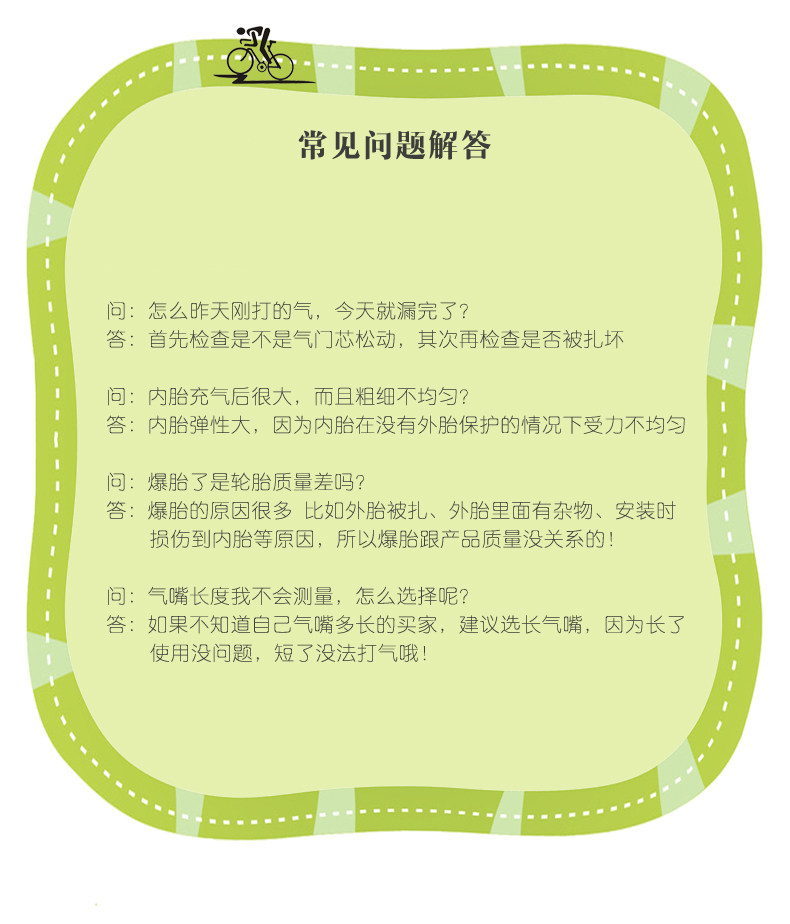 常见问题解答

问：怎么昨天刚打的气，今天就漏完了？
答：首先检查是不是气门芯松动，其次再检查是否被扎坏

问：内胎充气后很大，而且粗细不均匀？
答：内胎弹性大，因为内胎在没有外胎保护的情况下受力不均匀

问：爆胎了是轮胎质量差吗？
答：爆胎的原因很多 比如外胎被扎、外胎里面有杂物、安装时损伤到内胎等原因，所以爆胎跟产品质量没关系的！

问：气嘴长度我不会测量，怎么选择呢？
答：如果不知道自己气嘴多长的买家，建议选长气嘴，因为长了使用没问题，短了没法打气哦！